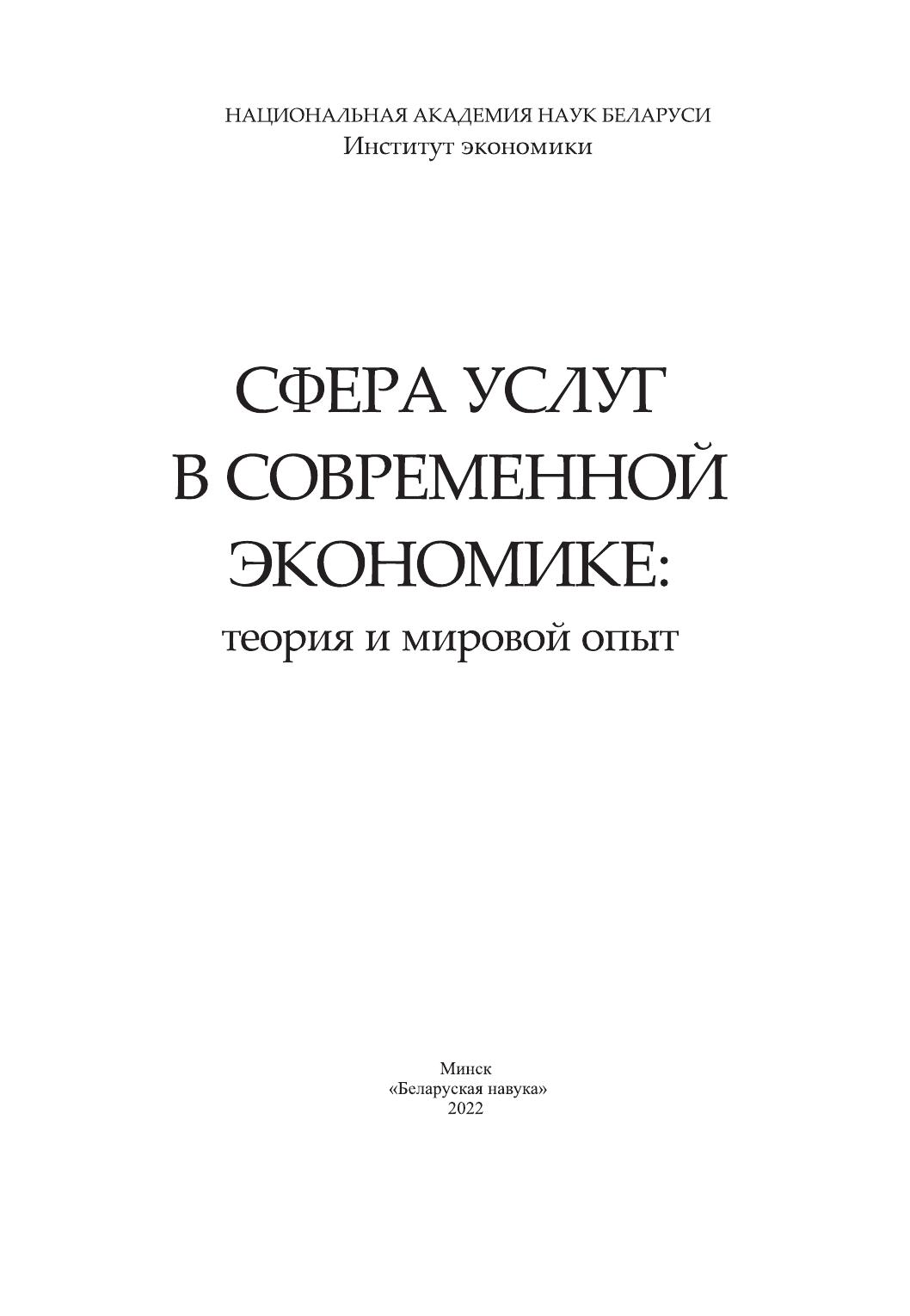 НАЦИОНАЛЬНАЯ АКАДЕМИЯ НАУК БЕЛАРУСИ
Институт экономики

СФЕРА УСЛУГ
В СОВРЕМЕННОЙ
ЭКОНОМИКЕ:
теория и мировой опыт

Минск
«Беларуская навука»
2022